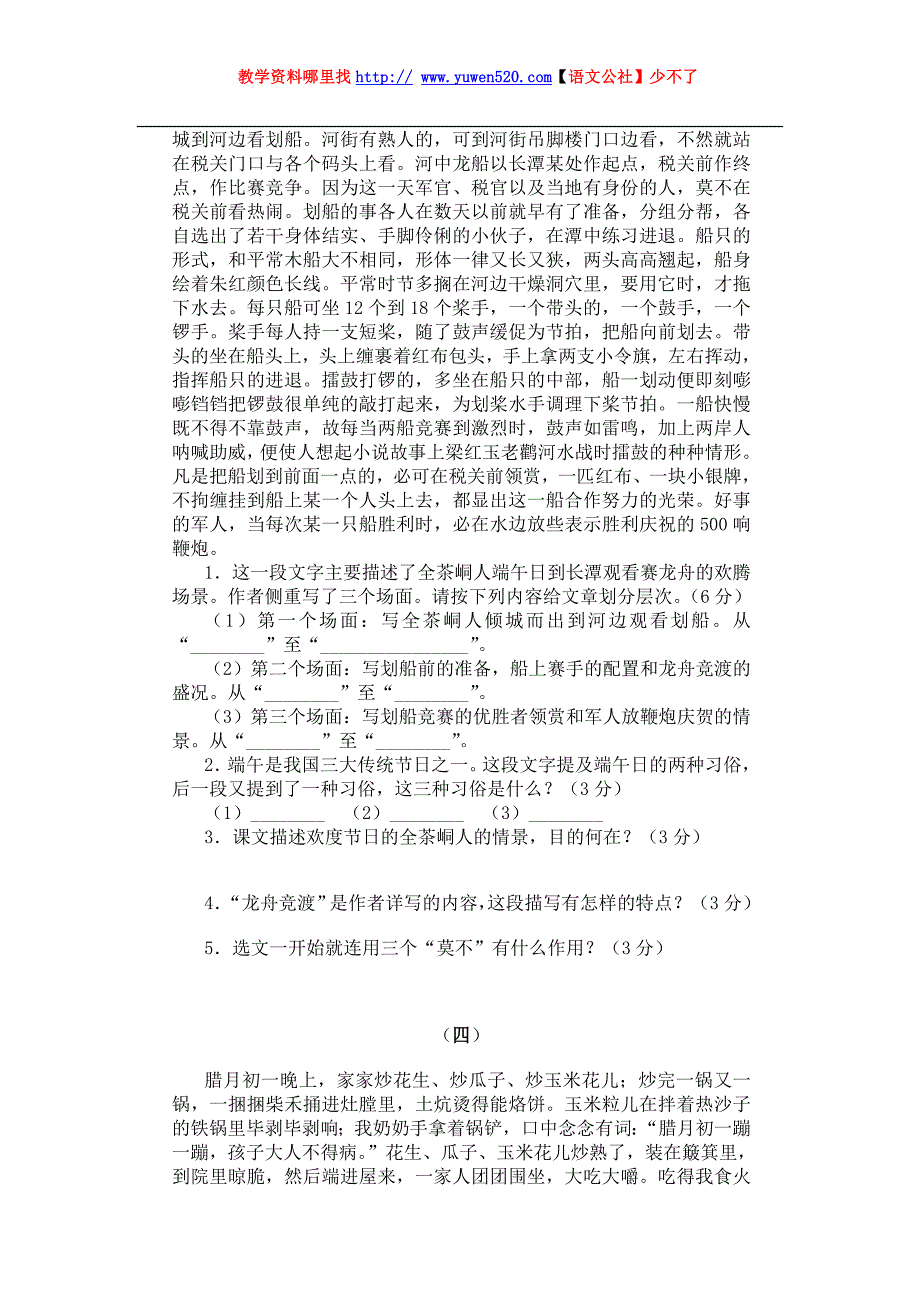 教学资料哪里找 http:// www.yuwen520.com【语文公社】少不了

城到河边看划船。河街有熟人的，可到河街吊脚楼门口边看，不然就站在税关门口与各个码头上看。河中龙船以长潭某处作起点，税关前作终点，作比赛竞争。因为这一天军官、税官以及当地有身份的人，莫不在税关前看热闹。划船的事各人在数天以前就早有了准备，分组分帮，各自选出了若干身体结实、手脚伶俐的小伙子，在潭中练习进退。船只的形式，和平常木船大不相同，形体一律又长又狭，两头高高翘起，船身绘着朱红颜色长线。平常时节多搁在河边干燥洞穴里，要用它时，才拖下水去。每只船可坐 12 个到 18 个桨手，一个带头的，一个鼓手，一个锣手。桨手每人持一支短桨，随了鼓声缓促为节拍，把船向前划去。带头的坐在船头上，头上缠裹着红布包头，手上拿两支小令旗，左右挥动，指挥船只的进退。擂鼓打锣的，多坐在船只的中部，船一划动便即刻嘭嘭铛铛把锣鼓很单纯的敲打起来，为划桨水手调理下桨节拍。一船快慢既不得不靠鼓声，故每当两船竞赛到激烈时，鼓声如雷鸣，加上两岸人呐喊助威，便使人想起小说故事上梁红玉老鹳河水战时擂鼓的种种情形。凡是把船划到前面一点的，必可在税关前领赏，一匹红布、一块小银牌，不拘缠挂到船上某一个人头上去，都显出这一船合作努力的光荣。好事的军人，当每次某一只船胜利时，必在水边放些表示胜利庆祝的 500 响鞭炮。

1．这一段文字主要描述了全茶峒人端午日到长潭观看赛龙舟的欢腾场景。作者侧重写了三个场面。请按下列内容给文章划分层次。(6 分)

（1）第一个场面：写全茶峒人倾城而出到河边观看划船。从“________”至“________________”。

（2）第二个场面：写划船前的准备，船上赛手的配置和龙舟竞渡的盛况。从“________”至“________”。

（3）第三个场面：写划船竞赛的优胜者领赏和军人放鞭炮庆贺的情景。从“________”至“________”。

2．端午是我国三大传统节日之一。这段文字提及端午日的两种习俗，后一段又提到了一种习俗，这三种习俗是什么？（3 分）

（1）________ （2）________ （3）________

3．课文描述欢度节日的全茶峒人的情景，目的何在？（3 分）

4．“龙舟竞渡”是作者详写的内容，这段描写有怎样的特点？（3 分）

5．选文一开始就连用三个“莫不”有什么作用？（3 分）

（四）

腊月初一晚上，家家炒花生、炒瓜子、炒玉米花儿；炒完一锅又一锅，一捆捆柴禾捅进灶膛里，土炕烫得能烙饼。玉米粒儿在拌着热沙子的铁锅里毕剥毕剥响；我奶奶手拿着锅铲，口中念念有词：“腊月初一蹦一蹦，孩子大人不得病。”花生、瓜子、玉米花儿炒熟了，装在簸箕里，到院里晾脆，然后端进屋来，一家人团团围坐，大吃大嚼。吃得我食火